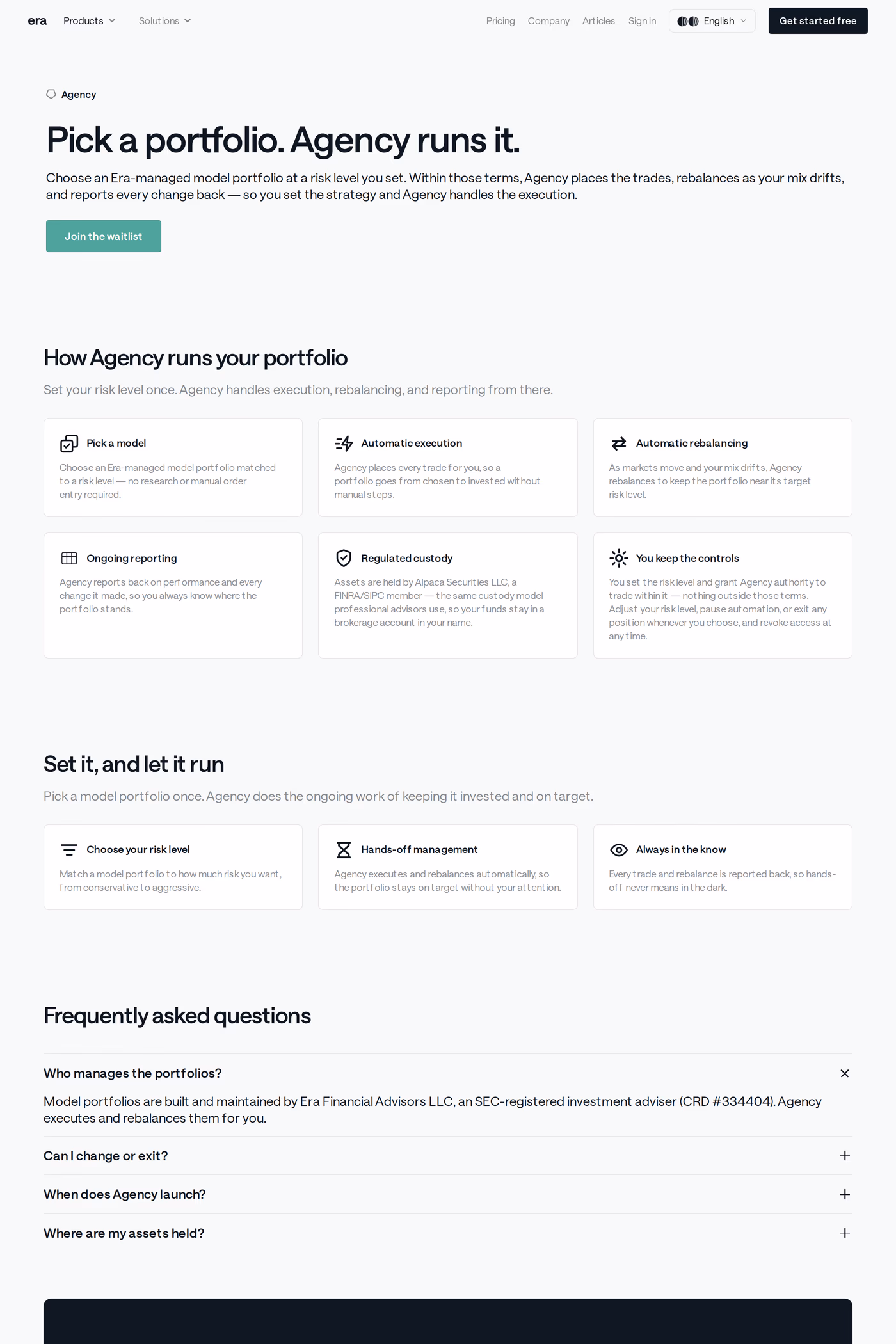 era Products Solutions Pricing Company Articles Sign in English Get started free

Agency

Pick a portfolio. Agency runs it.

Choose an Era-managed model portfolio at a risk level you set. Within those terms, Agency places the trades, rebalances as your mix drifts, and reports every change back — so you set the strategy and Agency handles the execution.

Join the waitlist

How Agency runs your portfolio

Set your risk level once. Agency handles execution, rebalancing, and reporting from there.

Pick a model

Choose an Era-managed model portfolio matched to a risk level — no research or manual order entry required.

Automatic execution

Agency places every trade for you, so a portfolio goes from chosen to invested without manual steps.

Automatic rebalancing

As markets move and your mix drifts, Agency rebalances to keep the portfolio near its target risk level.

Ongoing reporting

Agency reports back on performance and every change it made, so you always know where the portfolio stands.

Regulated custody

Assets are held by Alpaca Securities LLC, a FINRA/SIPC member — the same custody model professional advisors use, so your funds stay in a brokerage account in your name.

You keep the controls

You set the risk level and grant Agency authority to trade within it — nothing outside those terms. Adjust your risk level, pause automation, or exit any position whenever you choose, and revoke access at any time.

Set it, and let it run

Pick a model portfolio once. Agency does the ongoing work of keeping it invested and on target.

Choose your risk level

Match a model portfolio to how much risk you want, from conservative to aggressive.

Hands-off management

Agency executes and rebalances automatically, so the portfolio stays on target without your attention.

Always in the know

Every trade and rebalance is reported back, so hands-off never means in the dark.

Frequently asked questions

Who manages the portfolios?

Model portfolios are built and maintained by Era Financial Advisors LLC, an SEC-registered investment adviser (CRD #334404). Agency executes and rebalances them for you.

Can I change or exit?

When does Agency launch?

Where are my assets held?